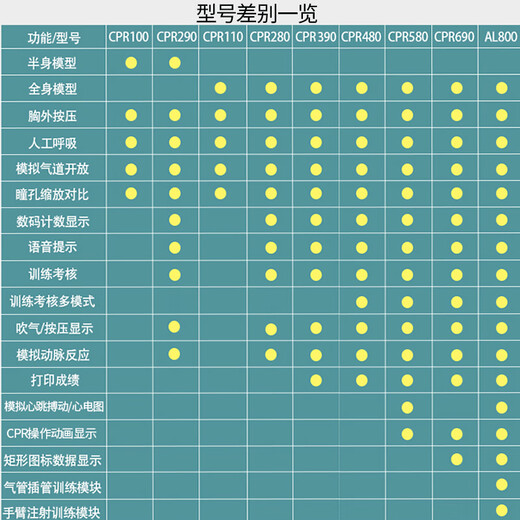 型号差别一览

| 功能/型号 | CPR100 | CPR290 | CPR110 | CPR280 | CPR390 | CPR480 | CPR580 | CPR690 | AL800 |
|---|---|---|---|---|---|---|---|---|---|
| 半身模型 | ● | ● | | | | | | | |
| 全身模型 | | | ● | ● | ● | ● | ● | ● | ● |
| 胸外按压 | ● | ● | ● | ● | ● | ● | ● | ● | ● |
| 人工呼吸 | ● | ● | ● | ● | ● | ● | ● | ● | ● |
| 模拟气道开放 | ● | ● | ● | ● | ● | ● | ● | ● | ● |
| 瞳孔缩放对比 | ● | ● | ● | ● | ● | ● | ● | ● | ● |
| 数码计数显示 | | ● | | ● | ● | ● | ● | ● | ● |
| 语音提示 | | ● | | ● | ● | ● | ● | ● | ● |
| 训练考核 | | ● | | ● | ● | ● | ● | ● | ● |
| 训练考核多模式 | | | | | | ● | ● | ● | ● |
| 吹气/按压显示 | | ● | | ● | ● | ● | ● | ● | ● |
| 模拟动脉反应 | | ● | | ● | ● | ● | ● | ● | ● |
| 打印成绩 | | | | | ● | ● | ● | ● | ● |
| 模拟心跳搏动/心电图 | | | | | | | ● | | ● |
| CPR操作动画显示 | | | | | | | ● | ● | ● |
| 矩形图标数据显示 | | | | | | | | ● | ● |
| 气管插管训练模块 | | | | | | | | | ● |
| 手臂注射训练模块 | | | | | | | | | ● |